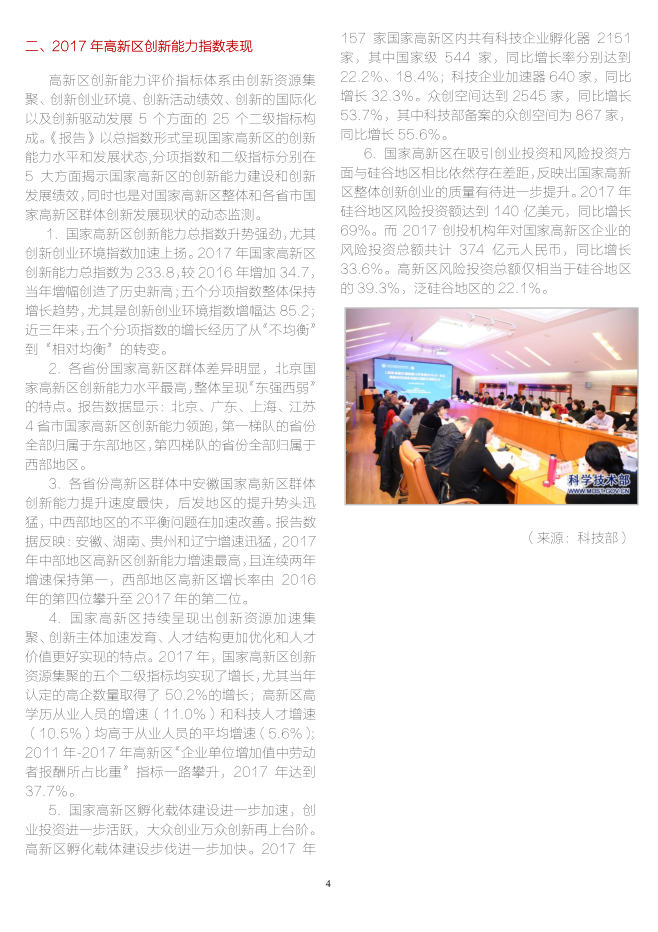 二、2017 年高新区创新能力指数表现

高新区创新能力评价指标体系由创新资源集聚、创新创业环境、创新活动绩效、创新的国际化以及创新驱动发展 5 个方面的 25 个二级指标构成。《报告》以总指数形式呈现国家高新区的创新能力水平和发展状态，分项指数和二级指标分别在 5 大方面揭示国家高新区的创新能力建设和创新发展绩效，同时也是对国家高新区整体和各省市国家高新区群体创新发展现状的动态监测。

1. 国家高新区创新能力总指数升势强劲，尤其创新创业环境指数加速上扬。2017 年国家高新区创新能力总指数为 233.8，较 2016 年增加 34.7，当年增幅创造了历史新高；五个分项指数整体保持增长趋势，尤其是创新创业环境指数增幅达 85.2；近三年来，五个分项指数的增长经历了从“不均衡”到“相对均衡”的转变。

2. 各省份国家高新区群体差异明显，北京国家高新区创新能力水平最高，整体呈现“东强西弱”的特点。报告数据显示：北京、广东、上海、江苏 4 省市国家高新区创新能力领跑，第一梯队的省份全部归属于东部地区，第四梯队的省份全部归属于西部地区。

3. 各省份高新区群体中安徽国家高新区群体创新能力提升速度最快，后发地区的提升势头迅猛，中西部地区的不平衡问题在加速改善。报告数据反映：安徽、湖南、贵州和辽宁增速迅猛，2017 年中部地区高新区创新能力增速最高，且连续两年增速保持第一，西部地区高新区增长率由 2016 年的第四位攀升至 2017 年的第二位。

4. 国家高新区持续呈现出创新资源加速集聚、创新主体加速发育、人才结构更加优化和人才价值更好实现的特点。2017 年，国家高新区创新资源集聚的五个二级指标均实现了增长，尤其当年认定的高企数量取得了 50.2%的增长；高新区高学历从业人员的增速（11.0%）和科技人才增速（10.5%）均高于从业人员的平均增速（5.6%）；2011 年-2017 年高新区“企业单位增加值中劳动者报酬所占比重”指标一路攀升，2017 年达到 37.7%。

5. 国家高新区孵化载体建设进一步加速，创业投资进一步活跃，大众创业万众创新再上台阶。高新区孵化载体建设步伐进一步加快。2017 年 157 家国家高新区内共有科技企业孵化器 2151 家，其中国家级 544 家，同比增长率分别达到 22.2%、18.4%；科技企业加速器 640 家，同比增长 32.3%。众创空间达到 2545 家，同比增长 53.7%，其中科技部备案的众创空间为 867 家，同比增长 55.6%。

6. 国家高新区在吸引创业投资和风险投资方面与硅谷地区相比依然存在差距，反映出国家高新区整体创新创业的质量有待进一步提升。2017 年硅谷地区风险投资额达到 140 亿美元，同比增长 69%。而 2017 创投机构年对国家高新区企业的风险投资总额共计 374 亿元人民币，同比增长 33.6%。高新区风险投资总额仅相当于硅谷地区的 39.3%，泛硅谷地区的 22.1%。

科学技术部
WWW.MOST.GOV.CN

（来源：科技部）

4